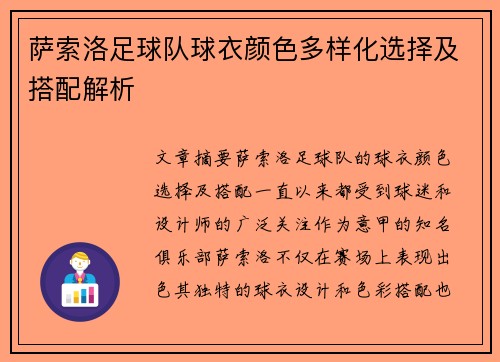 萨索洛足球队球衣颜色多样化选择及搭配解析

文章摘要萨索洛足球队的球衣颜色选择及搭配一直以来都受到球迷和设计师的广泛关注作为意甲的知名俱乐部萨索洛不仅在赛场上表现出色其独特的球衣设计和色彩搭配也